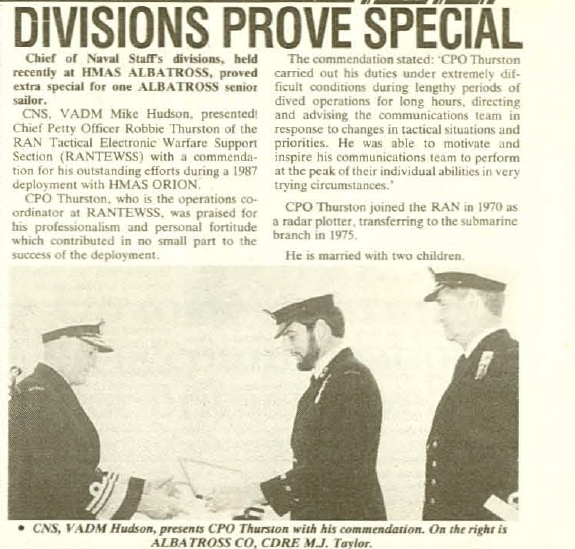 DIVISIONS PROVE SPECIAL

Chief of Naval Staff's divisions, held recently at HMAS ALBATROSS, proved extra special for one ALBATROSS senior sailor.

CNS, VADM Mike Hudson, presented Chief Petty Officer Robbie Thurston of the RAN Tactical Electronic Warfare Support Section (RANTEWSS) with a commendation for his outstanding efforts during a 1987 deployment with HMAS ORION.

CPO Thurston, who is the operations coordinator at RANTEWSS, was praised for his professionalism and personal fortitude which contributed in no small part to the success of the deployment.

The commendation stated: 'CPO Thurston carried out his duties under extremely difficult conditions during lengthy periods of dived operations for long hours, directing and advising the communications team in response to changes in tactical situations and priorities. He was able to motivate and inspire his communications team to perform at the peak of their individual abilities in very trying circumstances.'

CPO Thurston joined the RAN in 1970 as a radar plotter, transferring to the submarine branch in 1975.

He is married with two children.

• CNS, VADM Hudson, presents CPO Thurston with his commendation. On the right is ALBATROSS CO, CDRE M.J. Taylor.